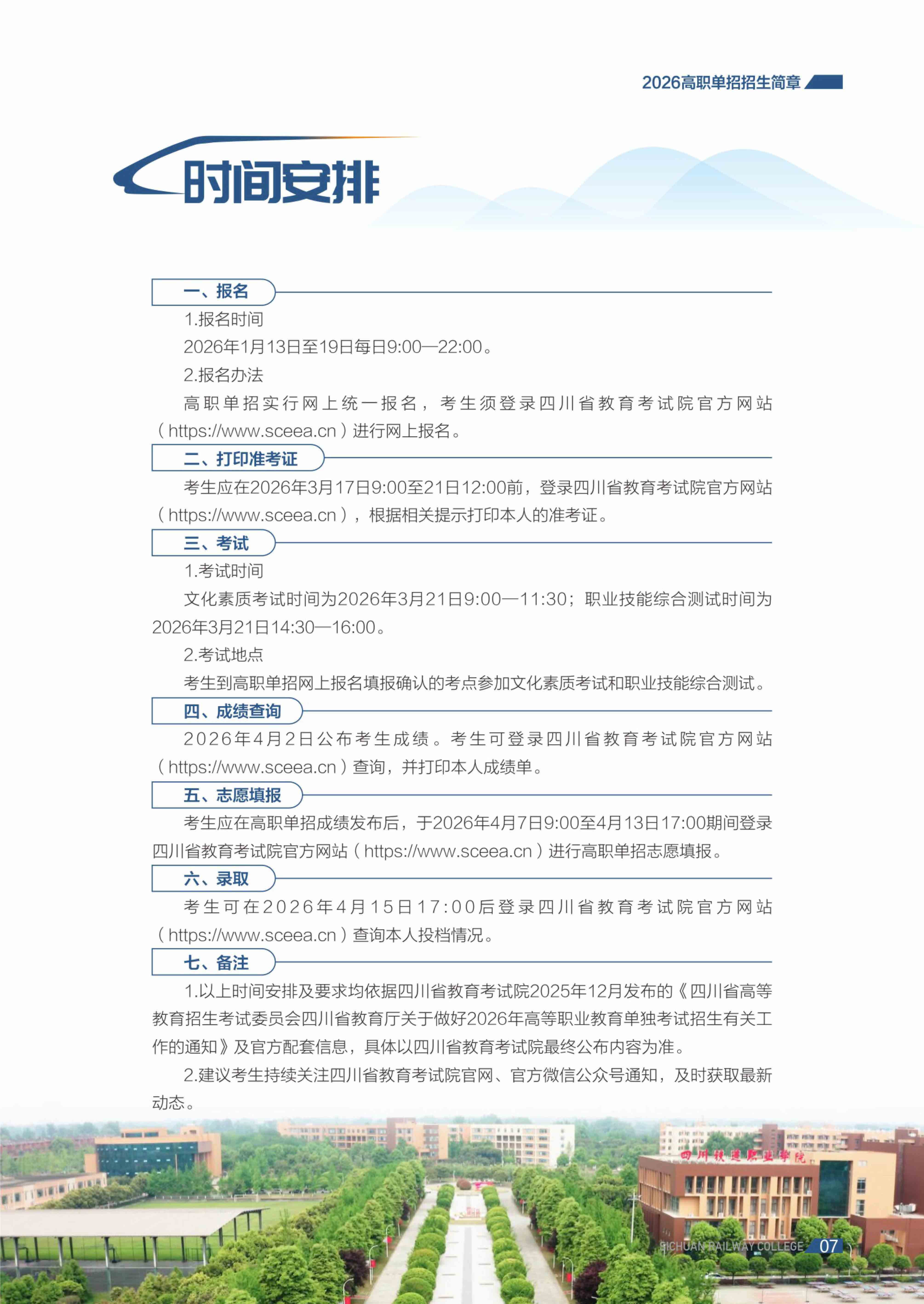 2026高职单招招生简章

时间安排

一、报名

1.报名时间

2026年1月13日至19日每日9:00—22:00。

2.报名办法

高职单招实行网上统一报名，考生须登录四川省教育考试院官方网站（https://www.sceea.cn）进行网上报名。

二、打印准考证

考生应在2026年3月17日9:00至21日12:00前，登录四川省教育考试院官方网站（https://www.sceea.cn），根据相关提示打印本人的准考证。

三、考试

1.考试时间

文化素质考试时间为2026年3月21日9:00—11:30；职业技能综合测试时间为2026年3月21日14:30—16:00。

2.考试地点

考生到高职单招网上报名填报确认的考点参加文化素质考试和职业技能综合测试。

四、成绩查询

2026年4月2日公布考生成绩。考生可登录四川省教育考试院官方网站（https://www.sceea.cn）查询，并打印本人成绩单。

五、志愿填报

考生应在高职单招成绩发布后，于2026年4月7日9:00至4月13日17:00期间登录四川省教育考试院官方网站（https://www.sceea.cn）进行高职单招志愿填报。

六、录取

考生可在2026年4月15日17:00后登录四川省教育考试院官方网站（https://www.sceea.cn）查询本人投档情况。

七、备注

1.以上时间安排及要求均依据四川省教育考试院2025年12月发布的《四川省高等教育招生考试委员会四川省教育厅关于做好2026年高等职业教育单独考试招生有关工作的通知》及官方配套信息，具体以四川省教育考试院最终公布内容为准。

2.建议考生持续关注四川省教育考试院官网、官方微信公众号通知，及时获取最新动态。

四川铁道职业学院

SICHUAN RAILWAY COLLEGE 07